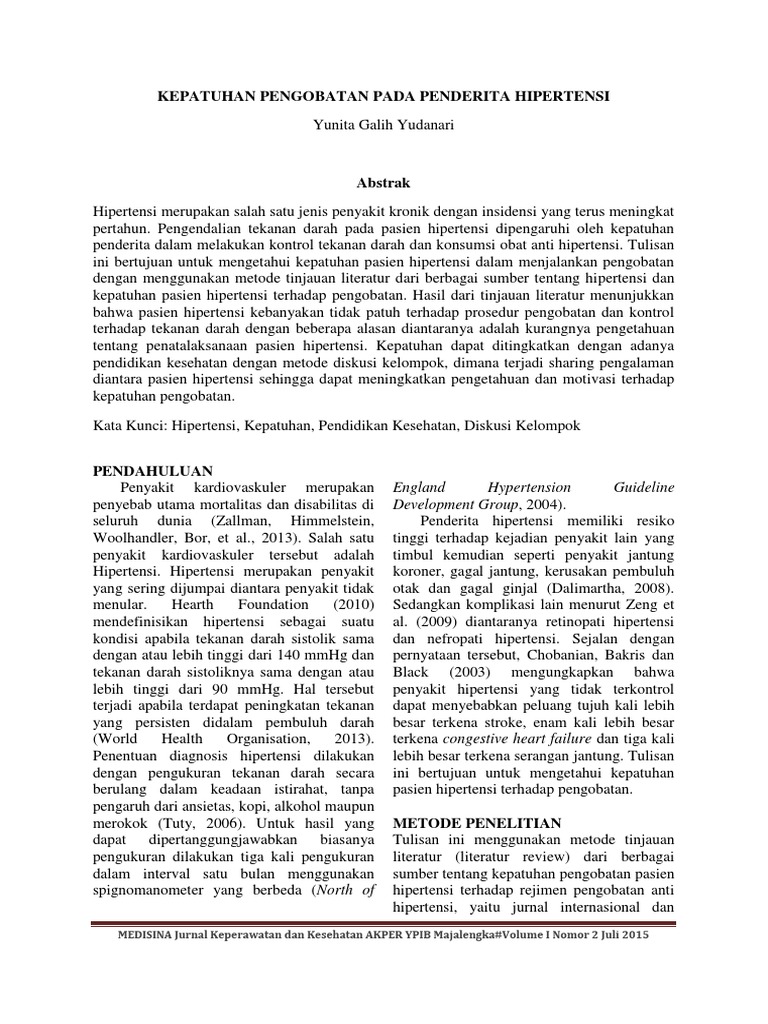 KEPATUHAN PENGOBATAN PADA PENDERITA HIPERTENSI

Yunita Galih Yudanari

Abstrak

Hipertensi merupakan salah satu jenis penyakit kronik dengan insidensi yang terus meningkat pertahun. Pengendalian tekanan darah pada pasien hipertensi dipengaruhi oleh kepatuhan penderita dalam melakukan kontrol tekanan darah dan konsumsi obat anti hipertensi. Tulisan ini bertujuan untuk mengetahui kepatuhan pasien hipertensi dalam menjalankan pengobatan dengan menggunakan metode tinjauan literatur dari berbagai sumber tentang hipertensi dan kepatuhan pasien hipertensi terhadap pengobatan. Hasil dari tinjauan literatur menunjukkan bahwa pasien hipertensi kebanyakan tidak patuh terhadap prosedur pengobatan dan kontrol terhadap tekanan darah dengan beberapa alasan diantaranya adalah kurangnya pengetahuan tentang penatalaksanaan pasien hipertensi. Kepatuhan dapat ditingkatkan dengan adanya pendidikan kesehatan dengan metode diskusi kelompok, dimana terjadi sharing pengalaman diantara pasien hipertensi sehingga dapat meningkatkan pengetahuan dan motivasi terhadap kepatuhan pengobatan.

Kata Kunci: Hipertensi, Kepatuhan, Pendidikan Kesehatan, Diskusi Kelompok

PENDAHULUAN

Penyakit kardiovaskuler merupakan penyebab utama mortalitas dan disabilitas di seluruh dunia (Zallman, Himmelstein, Woolhandler, Bor, et al., 2013). Salah satu penyakit kardiovaskuler tersebut adalah Hipertensi. Hipertensi merupakan penyakit yang sering dijumpai diantara penyakit tidak menular. Hearth Foundation (2010) mendefinisikan hipertensi sebagai suatu kondisi apabila tekanan darah sistolik sama dengan atau lebih tinggi dari 140 mmHg dan tekanan darah sistoliknya sama dengan atau lebih tinggi dari 90 mmHg. Hal tersebut terjadi apabila terdapat peningkatan tekanan yang persisten didalam pembuluh darah (World Health Organisation, 2013). Penentuan diagnosis hipertensi dilakukan dengan pengukuran tekanan darah secara berulang dalam keadaan istirahat, tanpa pengaruh dari ansietas, kopi, alkohol maupun merokok (Tuty, 2006). Untuk hasil yang dapat dipertanggungjawabkan biasanya pengukuran dilakukan tiga kali pengukuran dalam interval satu bulan menggunakan spignomanometer yang berbeda (North of England Hypertension Guideline Development Group, 2004).

Penderita hipertensi memiliki resiko tinggi terhadap kejadian penyakit lain yang timbul kemudian seperti penyakit jantung koroner, gagal jantung, kerusakan pembuluh otak dan gagal ginjal (Dalimartha, 2008). Sedangkan komplikasi lain menurut Zeng et al. (2009) diantaranya retinopati hipertensi dan nefropati hipertensi. Sejalan dengan pernyataan tersebut, Chobanian, Bakris dan Black (2003) mengungkapkan bahwa penyakit hipertensi yang tidak terkontrol dapat menyebabkan peluang tujuh kali lebih besar terkena stroke, enam kali lebih besar terkena congestive heart failure dan tiga kali lebih besar terkena serangan jantung. Tulisan ini bertujuan untuk mengetahui kepatuhan pasien hipertensi terhadap pengobatan.

METODE PENELITIAN

Tulisan ini menggunakan metode tinjauan literatur (literatur review) dari berbagai sumber tentang kepatuhan pengobatan pasien hipertensi terhadap rejimen pengobatan anti hipertensi, yaitu jurnal internasional dan

MEDISINA Jurnal Keperawatan dan Kesehatan AKPER YPIB Majalengka#Volume I Nomor 2 Juli 2015